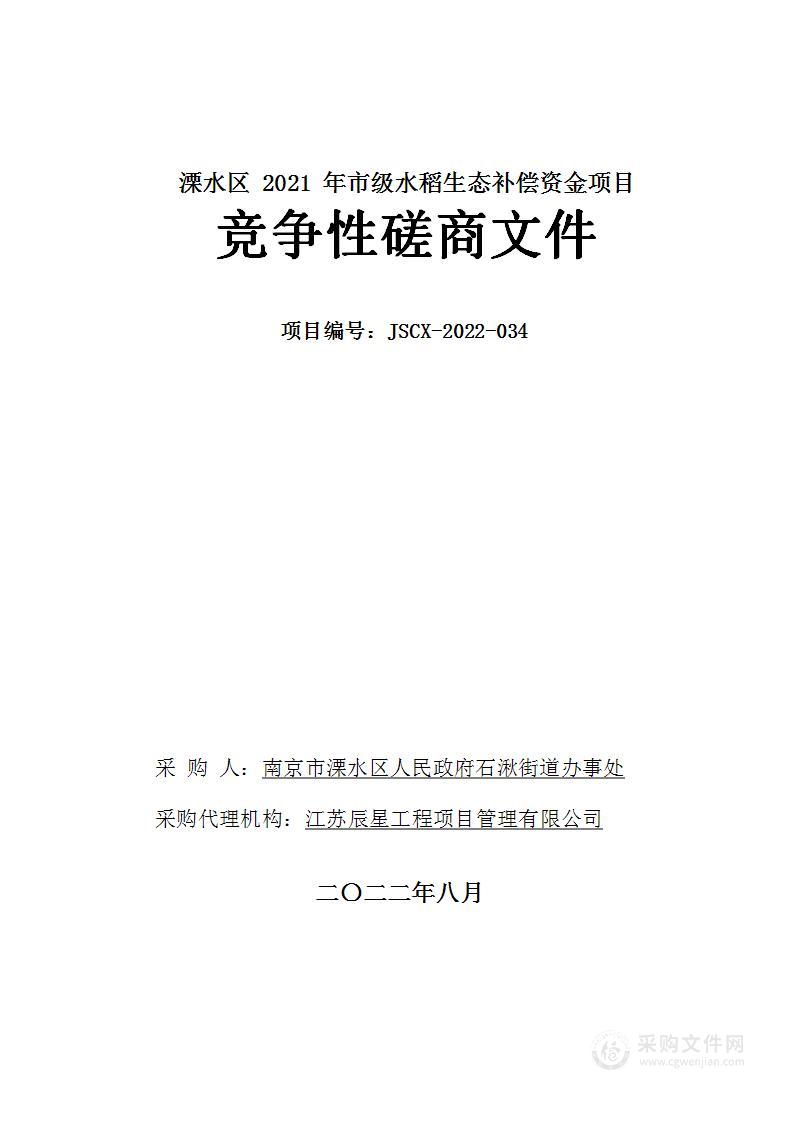 溧水区 2021 年市级水稻生态补偿资金项目

竞争性磋商文件

项目编号：JSCX-2022-034

采 购 人：南京市溧水区人民政府石湫街道办事处

采购代理机构：江苏辰星工程项目管理有限公司

二〇二二年八月

采购文件网
www.cgwenjian.com